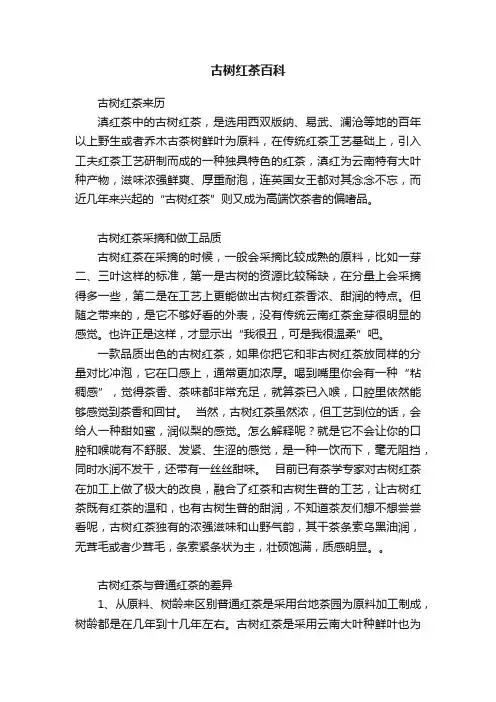 古树红茶百科

古树红茶来历

滇红茶中的古树红茶，是选用西双版纳、易武、澜沧等地的百年以上野生或者乔木古茶树鲜叶为原料，在传统红茶工艺基础上，引入工夫红茶工艺研制而成的一种独具特色的红茶，滇红为云南特有大叶种产物，滋味浓强鲜爽、厚重耐泡，连英国女王都对其念念不忘，而近几年来兴起的“古树红茶”则又成为高端饮茶者的偏嗜品。

古树红茶采摘和做工品质

古树红茶在采摘的时候，一般会采摘比较成熟的原料，比如一芽二、三叶这样的标准，第一是古树的资源比较稀缺，在分量上会采摘得多一些，第二是在工艺上更能做出古树红茶香浓、甜润的特点。但随之带来的，是它不够好看的外表，没有传统云南红茶金芽很明显的感觉。也许正是这样，才显示出“我很丑，可是我很温柔”吧。

一款品质出色的古树红茶，如果你把它和非古树红茶放同样的分量对比冲泡，它在口感上，通常更加浓厚。喝到嘴里你会有一种“粘稠感”，觉得茶香、茶味都非常充足，就算茶已入喉，口腔里依然能够感觉到茶香和回甘。 当然，古树红茶虽然浓，但工艺到位的话，会给人一种甜如蜜，润似梨的感觉。怎么解释呢？就是它不会让你的口腔和喉咙有不舒服、发紧、生涩的感觉，是一种一饮而下，毫无阻挡，同时水润不发干，还带有一丝丝甜味。 目前已有茶学专家对古树红茶在加工上做了极大的改良，融合了红茶和古树生普的工艺，让古树红茶既有红茶的温和，也有古树生普的甜润，不知道茶友们想不想尝尝看呢，古树红茶独有的浓强滋味和山野气韵，其干茶条索乌黑油润，无茸毛或者少茸毛，条索紧条状为主，壮硕饱满，质感明显。。

古树红茶与普通红茶的差异

1、从原料、树龄来区别普通红茶是采用台地茶园为原料加工制成，树龄都是在几年到十几年左右。古树红茶是采用云南大叶种鲜叶也为